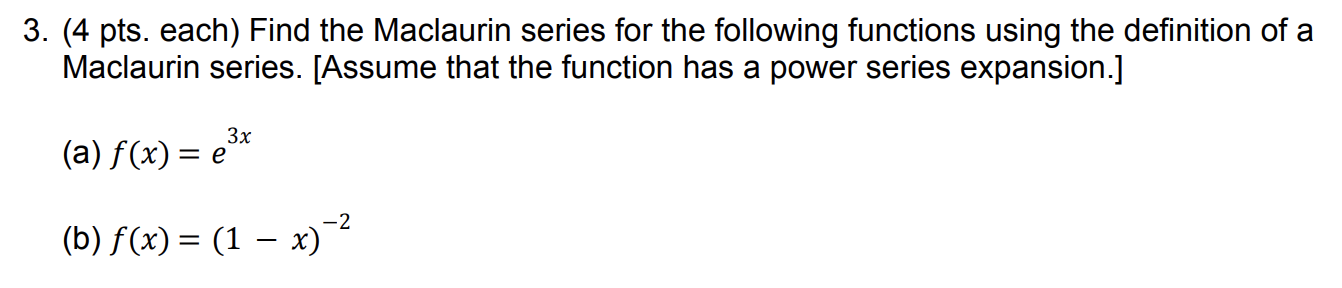 3. (4 pts. each) Find the Maclaurin series for the following functions using the definition of a Maclaurin series. [Assume that the function has a power series expansion.]

(a) $f(x) = e^{3x}$

(b) $f(x) = (1 - x)^{-2}$